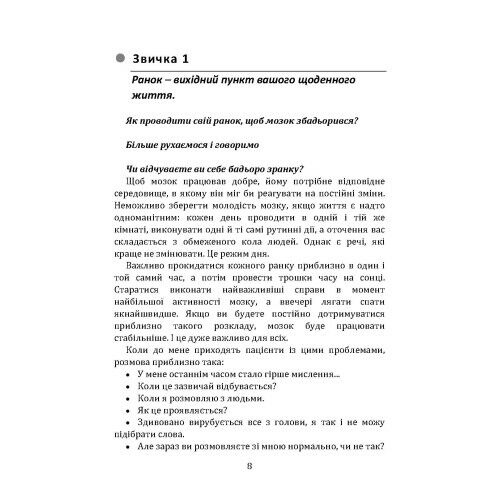 Звичка 1

Ранок – вихідний пункт вашого щоденного життя.

Як проводити свій ранок, щоб мозок збадьорився?

Більше рухаємося і говоримо

Чи відчуваєте ви себе бадьоро зранку?

Щоб мозок працював добре, йому потрібне відповідне середовище, в якому він міг би реагувати на постійні зміни. Неможливо зберегти молодість мозку, якщо життя є надто одноманітним: кожен день проводити в одній і тій же кімнаті, виконувати одні й ті самі рутинні дії, а оточення вас складається з обмеженого кола людей. Однак є речі, які краще не змінювати. Це режим дня.

Важливо прокидатися кожного ранку приблизно в один і той самий час, а потім провести трошки часу на сонці. Старатися виконати найважливіші справи в момент найбільшої активності мозку, а ввечері лягати спати якнайшвидше. Якщо ви будете постійно дотримуватися приблизно такого розкладу, мозок буде працювати стабільніше. І це дуже важливо для всіх.

Коли до мене приходять пацієнти із цими проблемами, розмова приблизно така:

• У мене останнім часом стало гірше мислення...
• Коли це зазвичай відбувається?
• Коли я розмовляю з людьми.
• Як це проявляється?
• Здивовано вирубується все з голови, я так і не можу підібрати слова.
• Але зараз ви розмовляєте зі мною нормально, чи не так?

8